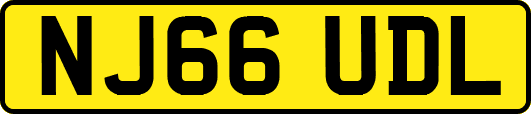 NJ66 UDL